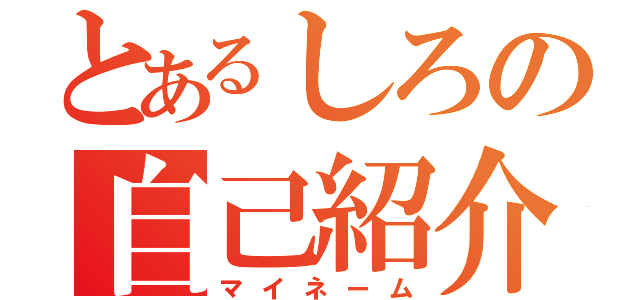 とあるしろの
自己紹介
マイネーム